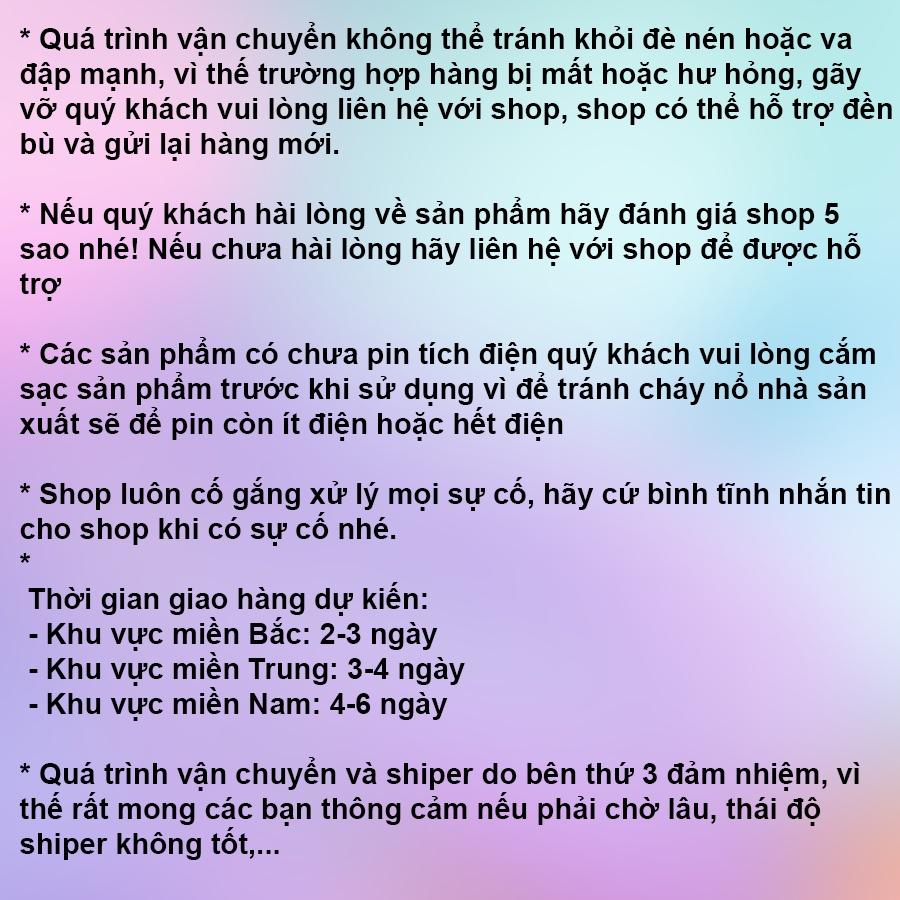 * Quá trình vận chuyển không thể tránh khỏi đè nén hoặc va đập mạnh, vì thế trường hợp hàng bị mất hoặc hư hỏng, gãy vỡ quý khách vui lòng liên hệ với shop, shop có thể hỗ trợ đền bù và gửi lại hàng mới.

* Nếu quý khách hài lòng về sản phẩm hãy đánh giá shop 5 sao nhé! Nếu chưa hài lòng hãy liên hệ với shop để được hỗ trợ

* Các sản phẩm có chưa pin tích điện quý khách vui lòng cắm sạc sản phẩm trước khi sử dụng vì để tránh cháy nổ nhà sản xuất sẽ để pin còn ít điện hoặc hết điện

* Shop luôn cố gắng xử lý mọi sự cố, hãy cứ bình tĩnh nhắn tin cho shop khi có sự cố nhé.
*
Thời gian giao hàng dự kiến:
- Khu vực miền Bắc: 2-3 ngày
- Khu vực miền Trung: 3-4 ngày
- Khu vực miền Nam: 4-6 ngày

* Quá trình vận chuyển và shiper do bên thứ 3 đảm nhiệm, vì thế rất mong các bạn thông cảm nếu phải chờ lâu, thái độ shiper không tốt,...